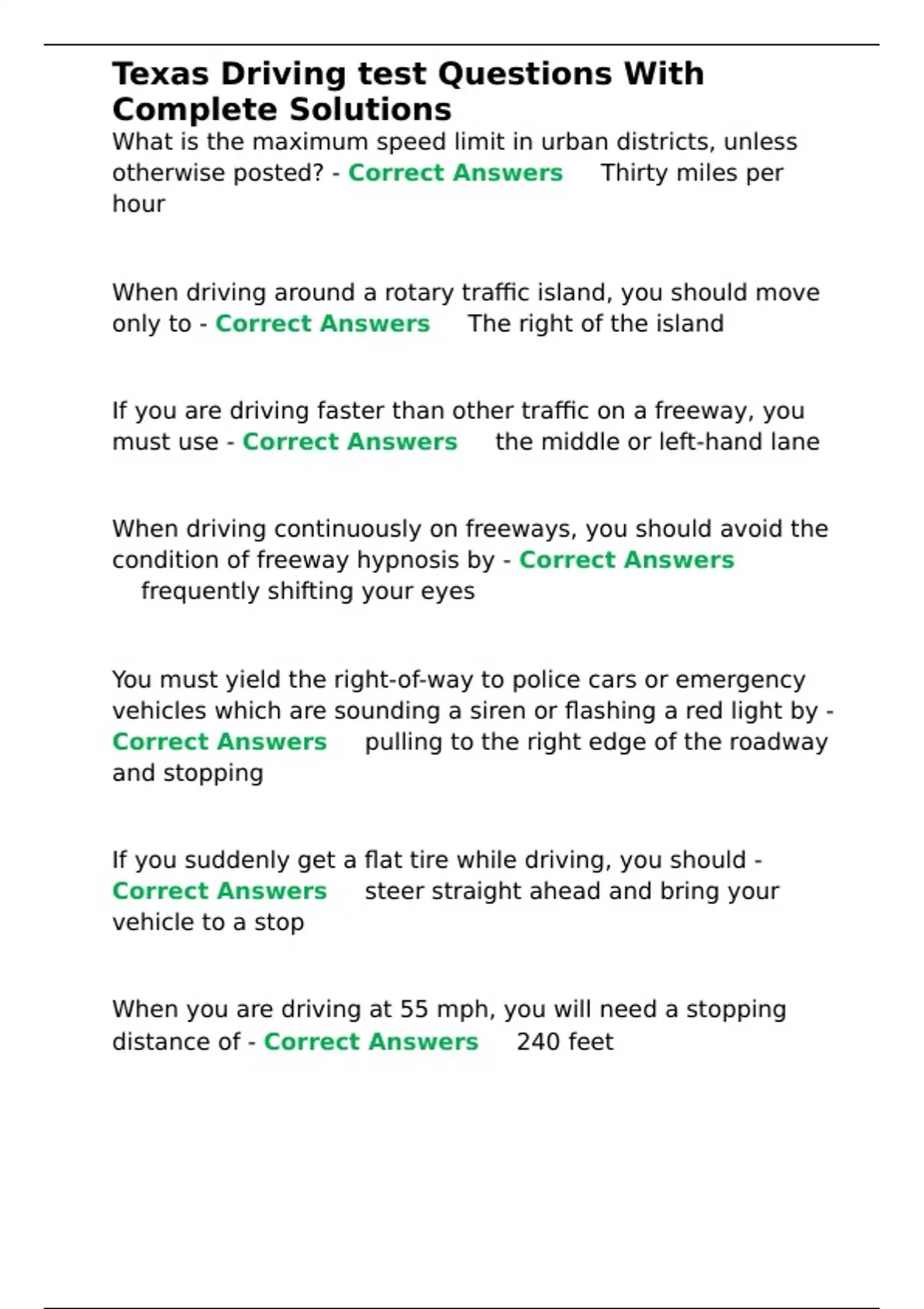 Texas Driving test Questions With Complete Solutions

What is the maximum speed limit in urban districts, unless otherwise posted? - Correct Answers Thirty miles per hour

When driving around a rotary traffic island, you should move only to - Correct Answers The right of the island

If you are driving faster than other traffic on a freeway, you must use - Correct Answers the middle or left-hand lane

When driving continuously on freeways, you should avoid the condition of freeway hypnosis by - Correct Answers frequently shifting your eyes

You must yield the right-of-way to police cars or emergency vehicles which are sounding a siren or flashing a red light by - Correct Answers pulling to the right edge of the roadway and stopping

If you suddenly get a flat tire while driving, you should - Correct Answers steer straight ahead and bring your vehicle to a stop

When you are driving at 55 mph, you will need a stopping distance of - Correct Answers 240 feet